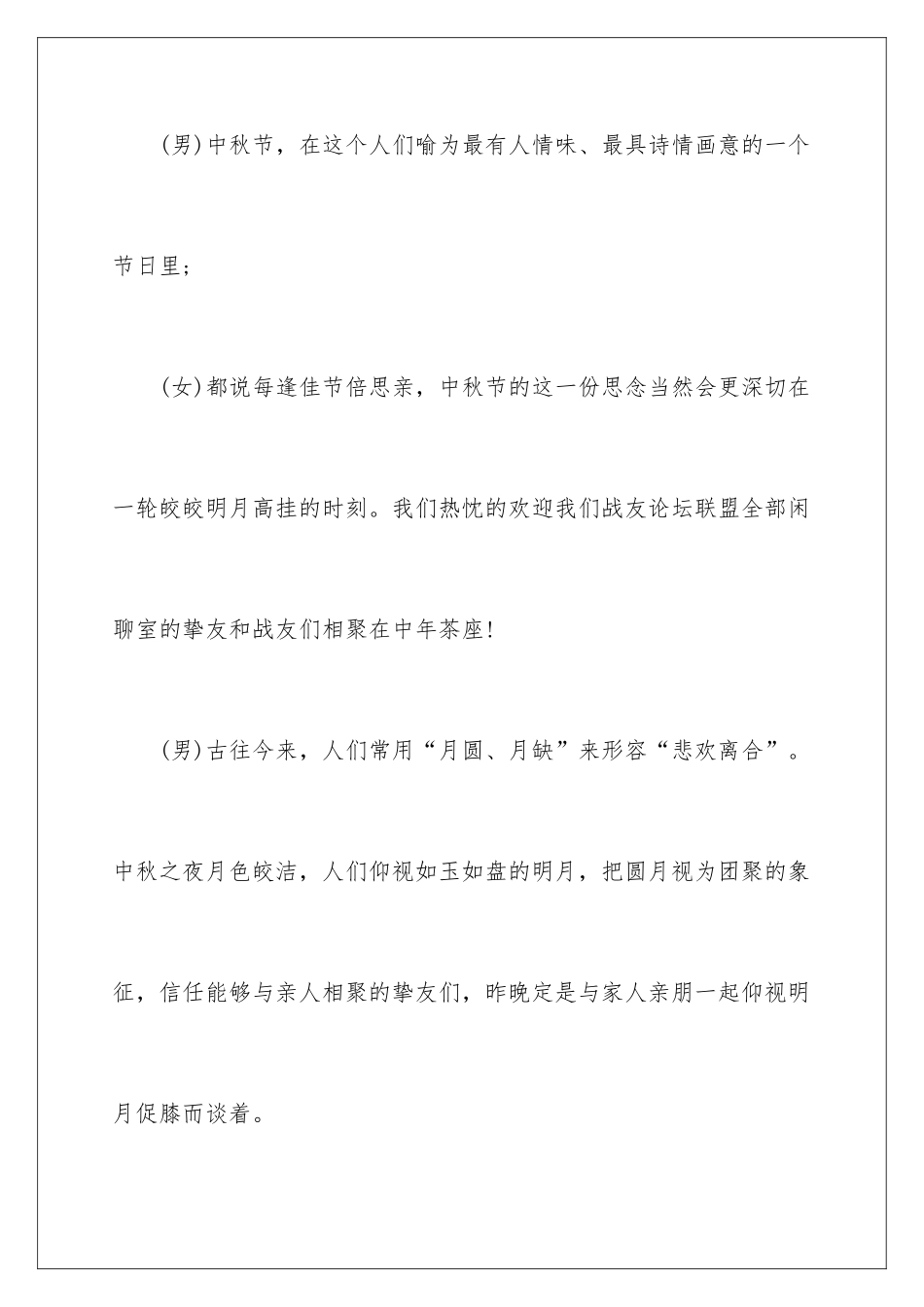 (男)中秋节，在这个人们喻为最有人情味、最具诗情画意的一个节日里；

(女)都说每逢佳节倍思亲，中秋节的这一份思念当然会更深切在一轮皎皎明月高挂的时刻。我们热忱的欢迎我们战友论坛联盟全部闲聊室的挚友和战友们相聚在中年茶座!

(男)古往今来，人们常用“月圆、月缺”来形容“悲欢离合”。中秋之夜月色皎洁，人们仰视如玉如盘的明月，把圆月视为团聚的象征，信任能够与亲人相聚的挚友们，昨晚定是与家人亲朋一起仰视明月促膝而谈着。